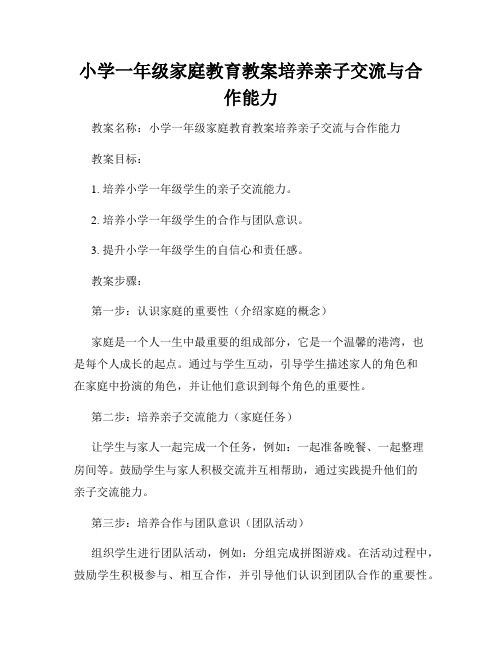 小学一年级家庭教育教案培养亲子交流与合作能力

教案名称：小学一年级家庭教育教案培养亲子交流与合作能力

教案目标：

1. 培养小学一年级学生的亲子交流能力。

2. 培养小学一年级学生的合作与团队意识。

3. 提升小学一年级学生的自信心和责任感。

教案步骤：

第一步：认识家庭的重要性（介绍家庭的概念）

家庭是一个人一生中最重要的组成部分，它是一个温馨的港湾，也是每个人成长的起点。通过与学生互动，引导学生描述家人的角色和在家庭中扮演的角色，并让他们意识到每个角色的重要性。

第二步：培养亲子交流能力（家庭任务）

让学生与家人一起完成一个任务，例如：一起准备晚餐、一起整理房间等。鼓励学生与家人积极交流并互相帮助，通过实践提升他们的亲子交流能力。

第三步：培养合作与团队意识（团队活动）

组织学生进行团队活动，例如：分组完成拼图游戏。在活动过程中，鼓励学生积极参与、相互合作，并引导他们认识到团队合作的重要性。